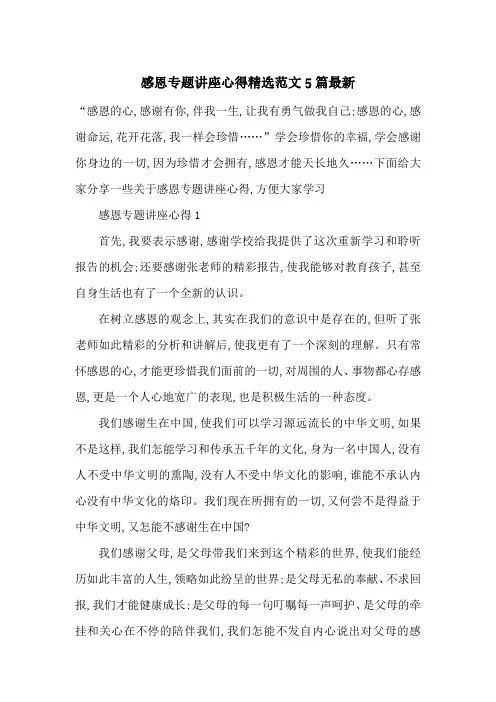 感恩专题讲座心得精选范文5篇最新

“感恩的心,感谢有你,伴我一生,让我有勇气做我自己;感恩的心,感谢命运,花开花落,我一样会珍惜……”学会珍惜你的幸福,学会感谢你身边的一切,因为珍惜才会拥有,感恩才能天长地久……下面给大家分享一些关于感恩专题讲座心得,方便大家学习

感恩专题讲座心得1

首先,我要表示感谢,感谢学校给我提供了这次重新学习和聆听报告的机会;还要感谢张老师的精彩报告,使我能够对教育孩子,甚至自身生活也有了一个全新的认识。

在树立感恩的观念上,其实在我们的意识中是存在的,但听了张老师如此精彩的分析和讲解后,使我更有了一个深刻的理解。只有常怀感恩的心,才能更珍惜我们面前的一切,对周围的人、事物都心存感恩,更是一个人心地宽广的表现,也是积极生活的一种态度。

我们感谢生在中国,使我们可以学习源远流长的中华文明,如果不是这样,我们怎能学习和传承五千年的文化,身为一名中国人,没有人不受中华文明的熏陶,没有人不受中华文化的影响,谁能不承认内心没有中华文化的烙印。我们现在所拥有的一切,又何尝不是得益于中华文明,又怎能不感谢生在中国?

我们感谢父母,是父母带我们来到这个精彩的世界,使我们能经历如此丰富的人生,领略如此纷呈的世界;是父母无私的奉献、不求回报,我们才能健康成长;是父母的每一句叮嘱每一声呵护、是父母的牵挂和关心在不停的陪伴我们,我们怎能不发自内心说出对父母的感